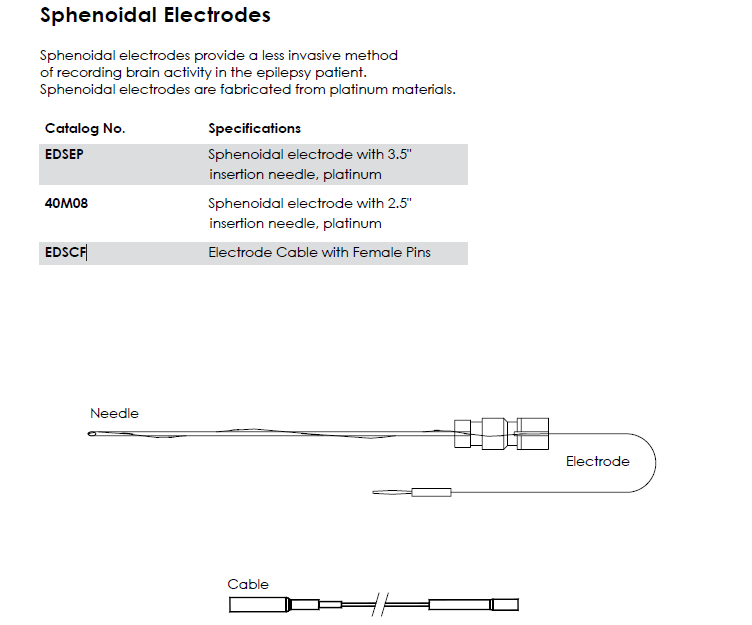 Sphenoidal Electrodes

Sphenoidal electrodes provide a less invasive method of recording brain activity in the epilepsy patient. Sphenoidal electrodes are fabricated from platinum materials.

| Catalog No. | Specifications |
|---|---|
| EDSEP | Sphenoidal electrode with 3.5" insertion needle, platinum |
| 40M08 | Sphenoidal electrode with 2.5" insertion needle, platinum |
| EDSCF | Electrode Cable with Female Pins |

Needle

Electrode

Cable